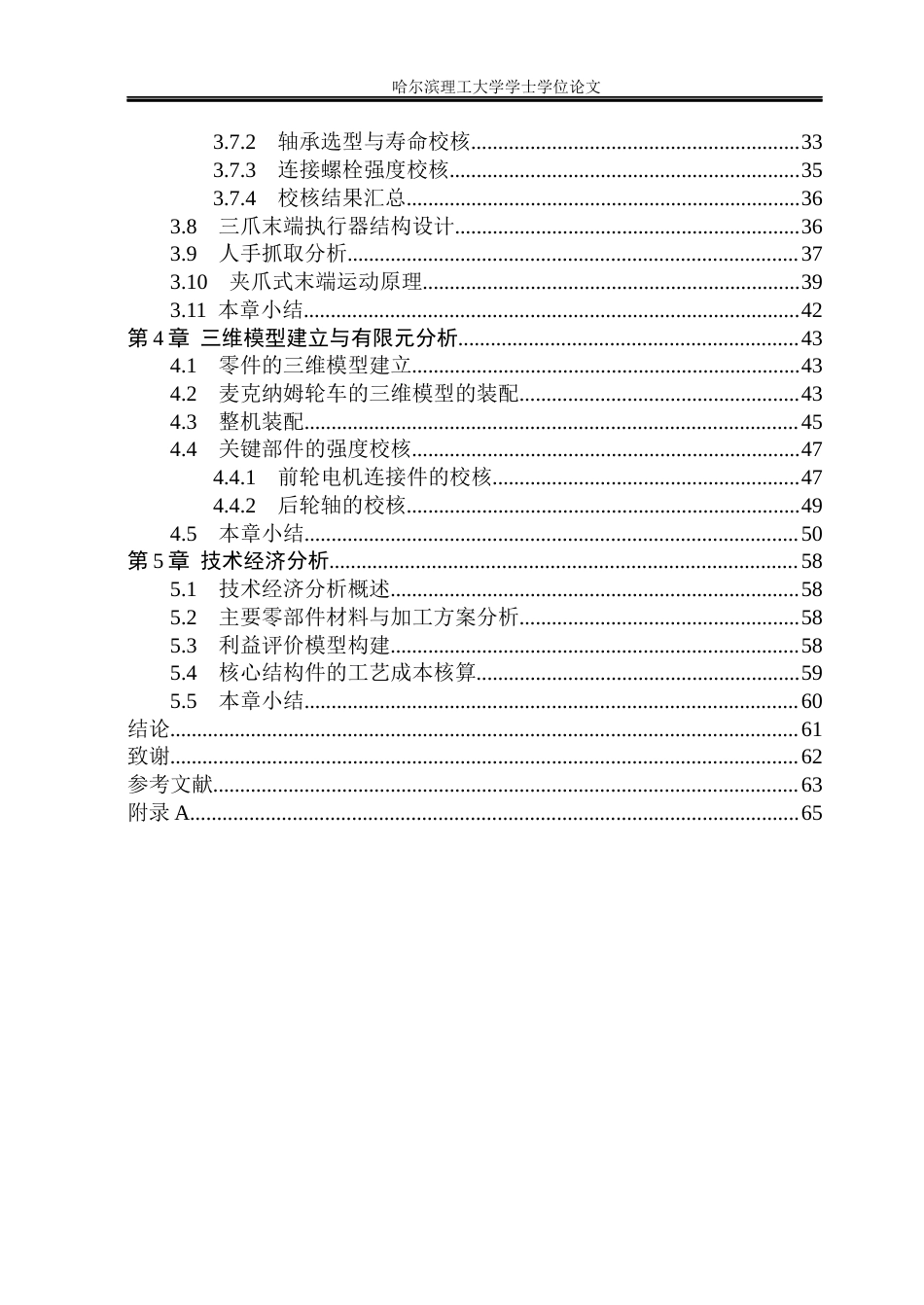 哈尔滨理工大学学士学位论文

3.7.2 轴承选型与寿命校核 33
3.7.3 连接螺栓强度校核 35
3.7.4 校核结果汇总 36
3.8 三爪末端执行器结构设计 36
3.9 人手抓取分析 37
3.10 夹爪式末端运动原理 39
3.11 本章小结 42
第4章 三维模型建立与有限元分析 43
4.1 零件的三维模型建立 43
4.2 麦克纳姆轮车的三维模型的装配 43
4.3 整机装配 45
4.4 关键部件的强度校核 47
4.4.1 前轮电机连接件的校核 47
4.4.2 后轮轴的校核 49
4.5 本章小结 50
第5章 技术经济分析 58
5.1 技术经济分析概述 58
5.2 主要零部件材料与加工方案分析 58
5.3 利益评价模型构建 58
5.4 核心结构件的工艺成本核算 59
5.5 本章小结 60
结论 61
致谢 62
参考文献 63
附录A 65